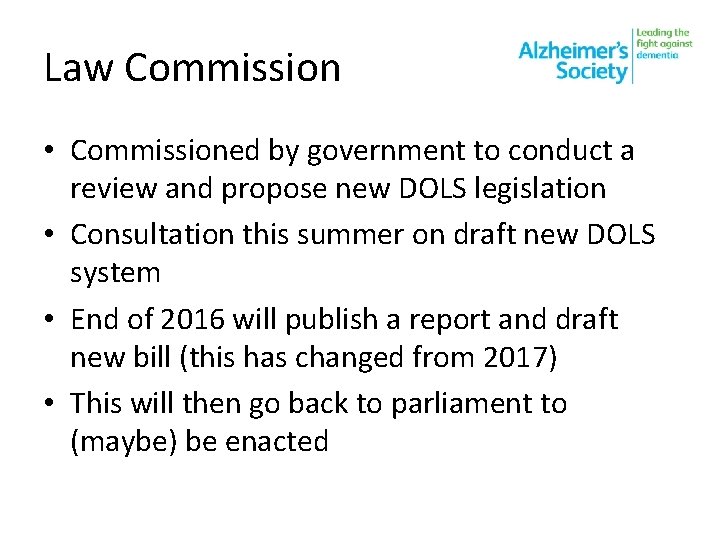 Law Commission

Alzheimer's Society
Leading the fight against dementia

• Commissioned by government to conduct a review and propose new DOLS legislation
• Consultation this summer on draft new DOLS system
• End of 2016 will publish a report and draft new bill (this has changed from 2017)
• This will then go back to parliament to (maybe) be enacted